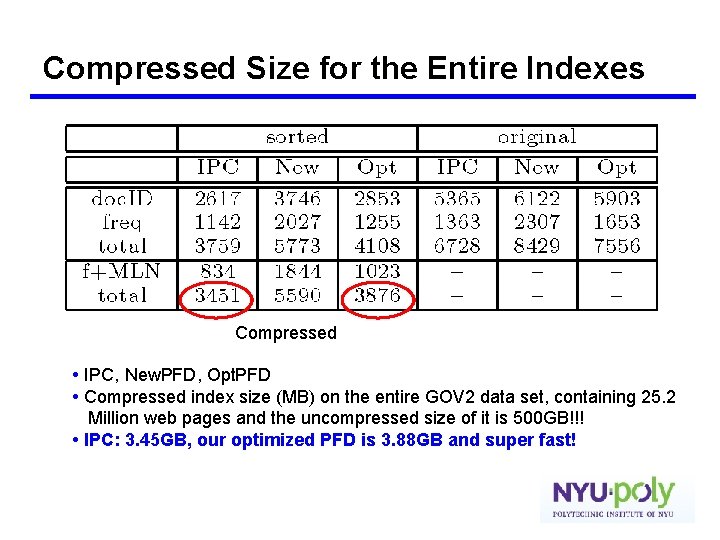 Compressed Size for the Entire Indexes

|  | sorted |  |  | original |  |  |
|---|---|---|---|---|---|---|
|  | IPC | New | Opt | IPC | New | Opt |
| docID | 2617 | 3746 | 2853 | 5365 | 6122 | 5903 |
| freq | 1142 | 2027 | 1255 | 1363 | 2307 | 1653 |
| total | 3759 | 5773 | 4108 | 6728 | 8429 | 7556 |
| f+MLN | 834 | 1844 | 1023 | – | – | – |
| total | 3451 | 5590 | 3876 | – | – | – |

Compressed

• IPC, NewPFD, OptPFD
• Compressed index size (MB) on the entire GOV2 data set, containing 25.2 Million web pages and the uncompressed size of it is 500GB!!!
• IPC: 3.45GB, our optimized PFD is 3.88GB and super fast!

NYU·poly
POLYTECHNIC INSTITUTE OF NYU